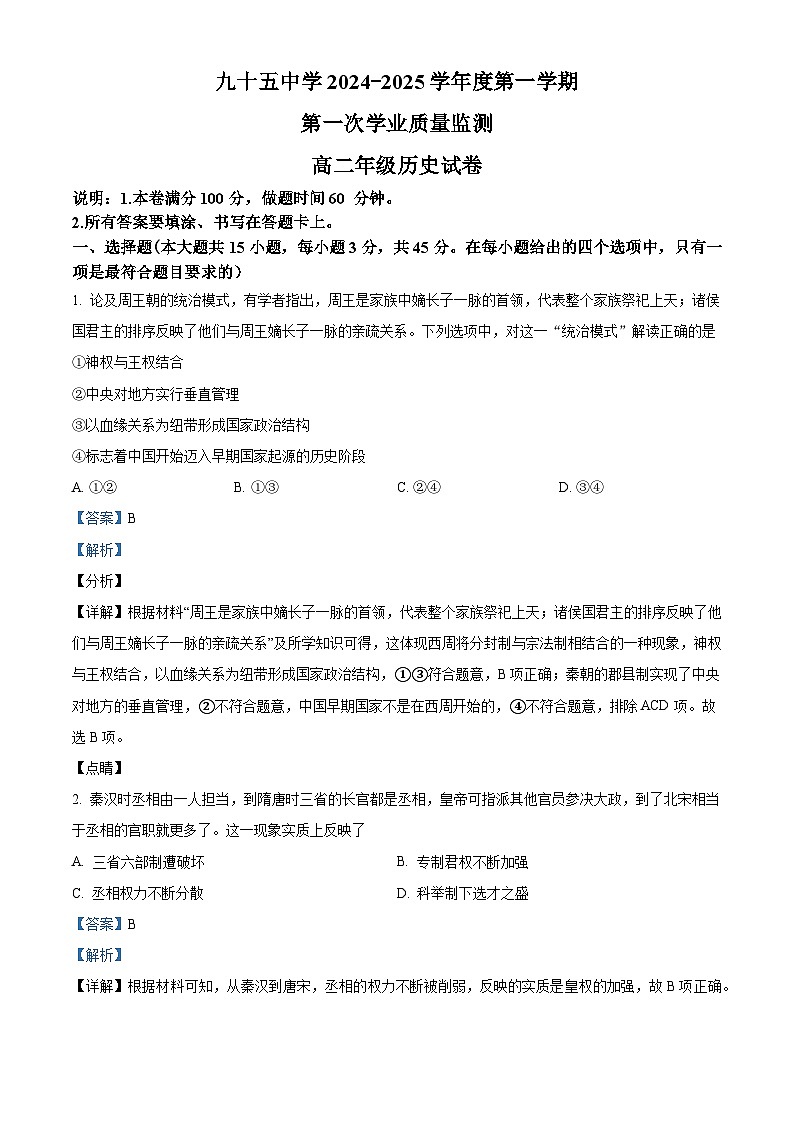 九十五中学 2024-2025 学年度第一学期

第一次学业质量监测

高二年级历史试卷

说明：1.本卷满分 100 分，做题时间 60 分钟。
2.所有答案要填涂、书写在答题卡上。

一、选择题（本大题共 15 小题，每小题 3 分，共 45 分。在每小题给出的四个选项中，只有一项是最符合题目要求的）

1. 论及周王朝的统治模式，有学者指出，周王是家族中嫡长子一脉的首领，代表整个家族祭祀上天；诸侯国君主的排序反映了他们与周王嫡长子一脉的亲疏关系。下列选项中，对这一“统治模式”解读正确的是

①神权与王权结合

②中央对地方实行垂直管理

③以血缘关系为纽带形成国家政治结构

④标志着中国开始迈入早期国家起源的历史阶段

A. ①②　　B. ①③　　C. ②④　　D. ③④

【答案】B

【解析】

【分析】

【详解】根据材料“周王是家族中嫡长子一脉的首领，代表整个家族祭祀上天；诸侯国君主的排序反映了他们与周王嫡长子一脉的亲疏关系”及所学知识可得，这体现西周将分封制与宗法制相结合的一种现象，神权与王权结合，以血缘关系为纽带形成国家政治结构，①③符合题意，B 项正确；秦朝的郡县制实现了中央对地方的垂直管理，②不符合题意，中国早期国家不是在西周开始的，④不符合题意，排除 ACD 项。故选 B 项。

【点睛】

2. 秦汉时丞相由一人担当，到隋唐时三省的长官都是丞相，皇帝可指派其他官员参决大政，到了北宋相当于丞相的官职就更多了。这一现象实质上反映了

A. 三省六部制遭破坏　　B. 专制君权不断加强

C. 丞相权力不断分散　　D. 科举制下选才之盛

【答案】B

【解析】

【详解】根据材料可知，从秦汉到唐宋，丞相的权力不断被削弱，反映的实质是皇权的加强，故 B 项正确。